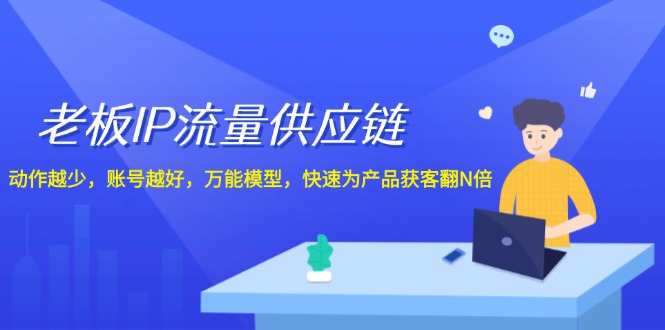 老板IP流量供应链

动作越少，账号越好，万能模型，快速为产品获客翻N倍